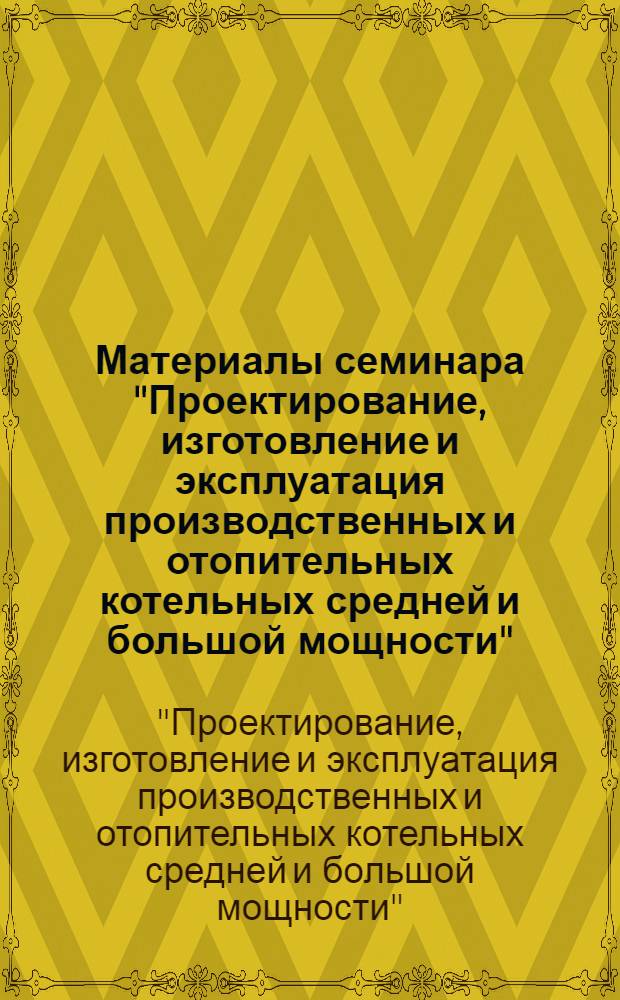 Материалы семинара "Проектирование, изготовление и эксплуатация производственных и отопительных котельных средней и большой мощности"

"Проектирование, изготовление и эксплуатация производственных и отопительных котельных средней и большой мощности"